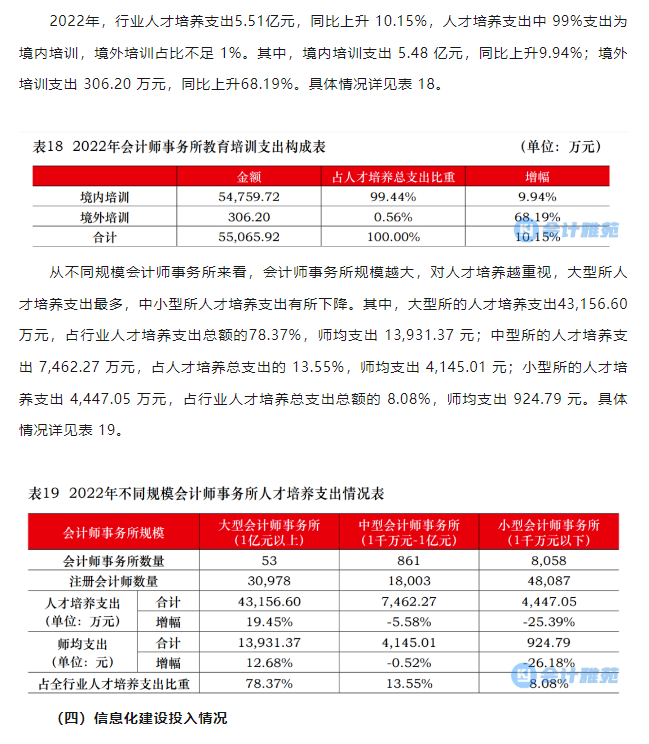 2022年，行业人才培养支出5.51亿元，同比上升 10.15%，人才培养支出中 99%支出为境内培训，境外培训占比不足 1%。其中，境内培训支出 5.48 亿元，同比上升9.94%；境外培训支出 306.20 万元，同比上升68.19%。具体情况详见表 18。

表18 2022年会计师事务所教育培训支出构成表 (单位：万元)

| | 金额 | 占人才培养总支出比重 | 增幅 |
|---|---|---|---|
| 境内培训 | 54,759.72 | 99.44% | 9.94% |
| 境外培训 | 306.20 | 0.56% | 68.19% |
| 合计 | 55,065.92 | 100.00% | 10.15% |

会计雅苑

从不同规模会计师事务所来看，会计师事务所规模越大，对人才培养越重视，大型所人才培养支出最多，中小型所人才培养支出有所下降。其中，大型所的人才培养支出43,156.60万元，占行业人才培养支出总额的78.37%，师均支出 13,931.37 元；中型所的人才培养支出 7,462.27 万元，占人才培养总支出的 13.55%，师均支出 4,145.01 元；小型所的人才培养支出 4,447.05 万元，占行业人才培养总支出总额的 8.08%，师均支出 924.79 元。具体情况详见表 19。

表19 2022年不同规模会计师事务所人才培养支出情况表

| 会计师事务所规模 | | 大型会计师事务所（1亿元以上） | 中型会计师事务所（1千万元-1亿元） | 小型会计师事务所（1千万元以下） |
|---|---|---|---|---|
| 会计师事务所数量 | | 53 | 861 | 8,058 |
| 注册会计师数量 | | 30,978 | 18,003 | 48,087 |
| 人才培养支出（单位：万元） | 合计 | 43,156.60 | 7,462.27 | 4,447.05 |
| | 增幅 | 19.45% | -5.58% | -25.39% |
| 师均支出（单位：元） | 合计 | 13,931.37 | 4,145.01 | 924.79 |
| | 增幅 | 12.68% | -0.52% | -26.18% |
| 占全行业人才培养支出比重 | | 78.37% | 13.55% | 8.08% |

会计雅苑

（四）信息化建设投入情况